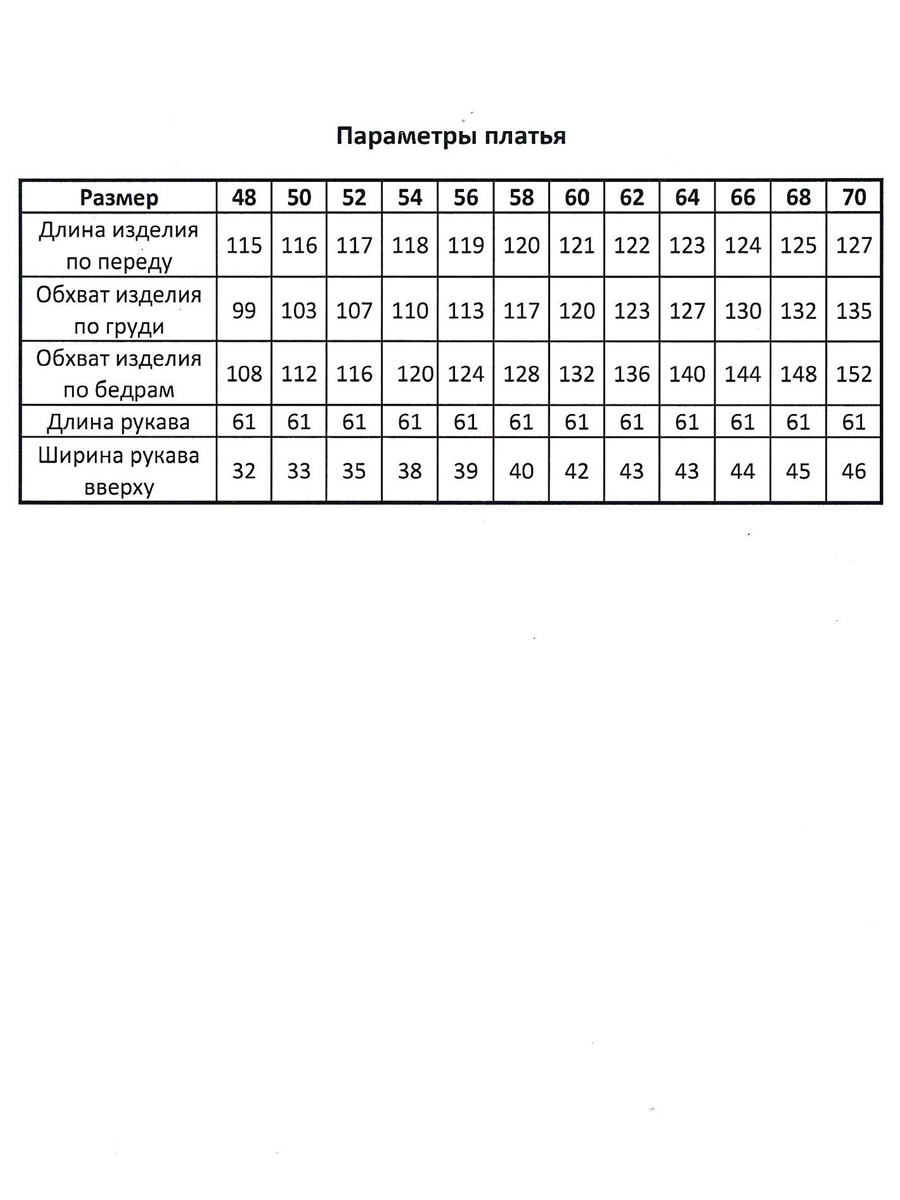 Параметры платья

| Размер | 48 | 50 | 52 | 54 | 56 | 58 | 60 | 62 | 64 | 66 | 68 | 70 |
|---|---|---|---|---|---|---|---|---|---|---|---|---|
| Длина изделия по переду | 115 | 116 | 117 | 118 | 119 | 120 | 121 | 122 | 123 | 124 | 125 | 127 |
| Обхват изделия по груди | 99 | 103 | 107 | 110 | 113 | 117 | 120 | 123 | 127 | 130 | 132 | 135 |
| Обхват изделия по бедрам | 108 | 112 | 116 | 120 | 124 | 128 | 132 | 136 | 140 | 144 | 148 | 152 |
| Длина рукава | 61 | 61 | 61 | 61 | 61 | 61 | 61 | 61 | 61 | 61 | 61 | 61 |
| Ширина рукава вверху | 32 | 33 | 35 | 38 | 39 | 40 | 42 | 43 | 43 | 44 | 45 | 46 |